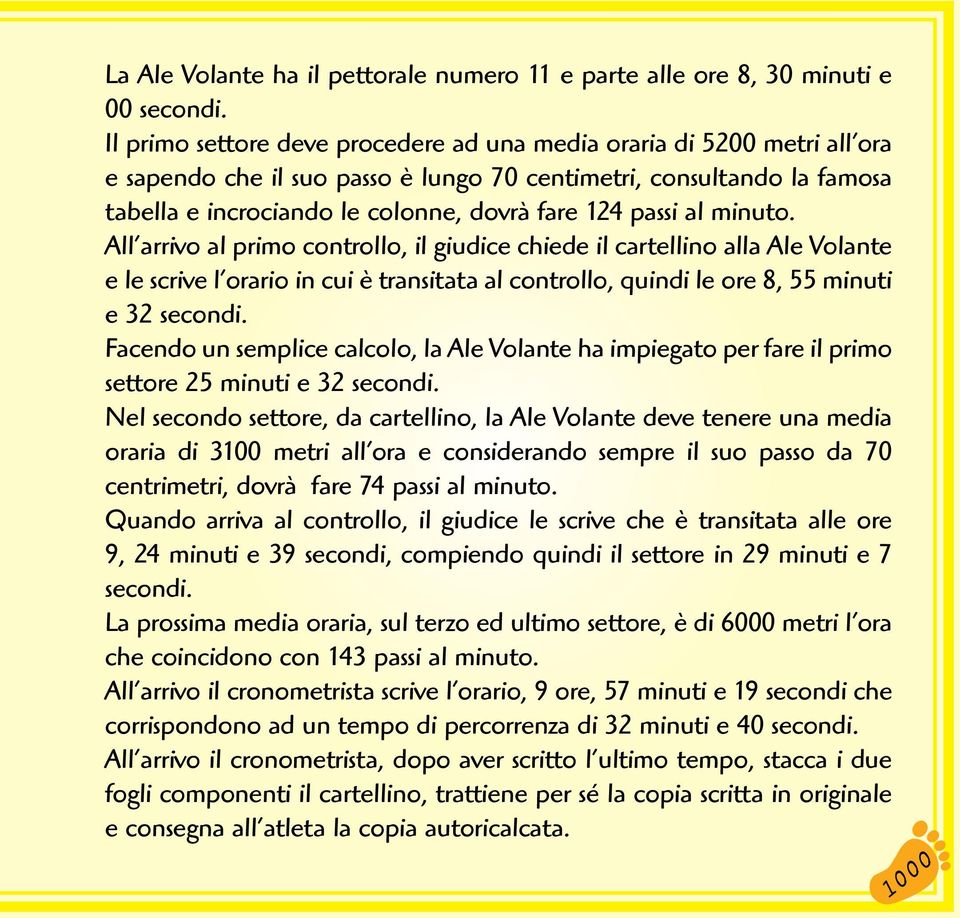 La Ale Volante ha il pettorale numero 11 e parte alle ore 8, 30 minuti e 00 secondi.
Il primo settore deve procedere ad una media oraria di 5200 metri all'ora e sapendo che il suo passo è lungo 70 centimetri, consultando la famosa tabella e incrociando le colonne, dovrà fare 124 passi al minuto.
All'arrivo al primo controllo, il giudice chiede il cartellino alla Ale Volante e le scrive l'orario in cui è transitata al controllo, quindi le ore 8, 55 minuti e 32 secondi.
Facendo un semplice calcolo, la Ale Volante ha impiegato per fare il primo settore 25 minuti e 32 secondi.
Nel secondo settore, da cartellino, la Ale Volante deve tenere una media oraria di 3100 metri all'ora e considerando sempre il suo passo da 70 centrimetri, dovrà fare 74 passi al minuto.
Quando arriva al controllo, il giudice le scrive che è transitata alle ore 9, 24 minuti e 39 secondi, compiendo quindi il settore in 29 minuti e 7 secondi.
La prossima media oraria, sul terzo ed ultimo settore, è di 6000 metri l'ora che coincidono con 143 passi al minuto.
All'arrivo il cronometrista scrive l'orario, 9 ore, 57 minuti e 19 secondi che corrispondono ad un tempo di percorrenza di 32 minuti e 40 secondi.
All'arrivo il cronometrista, dopo aver scritto l'ultimo tempo, stacca i due fogli componenti il cartellino, trattiene per sé la copia scritta in originale e consegna all'atleta la copia autoricalcata.

1000